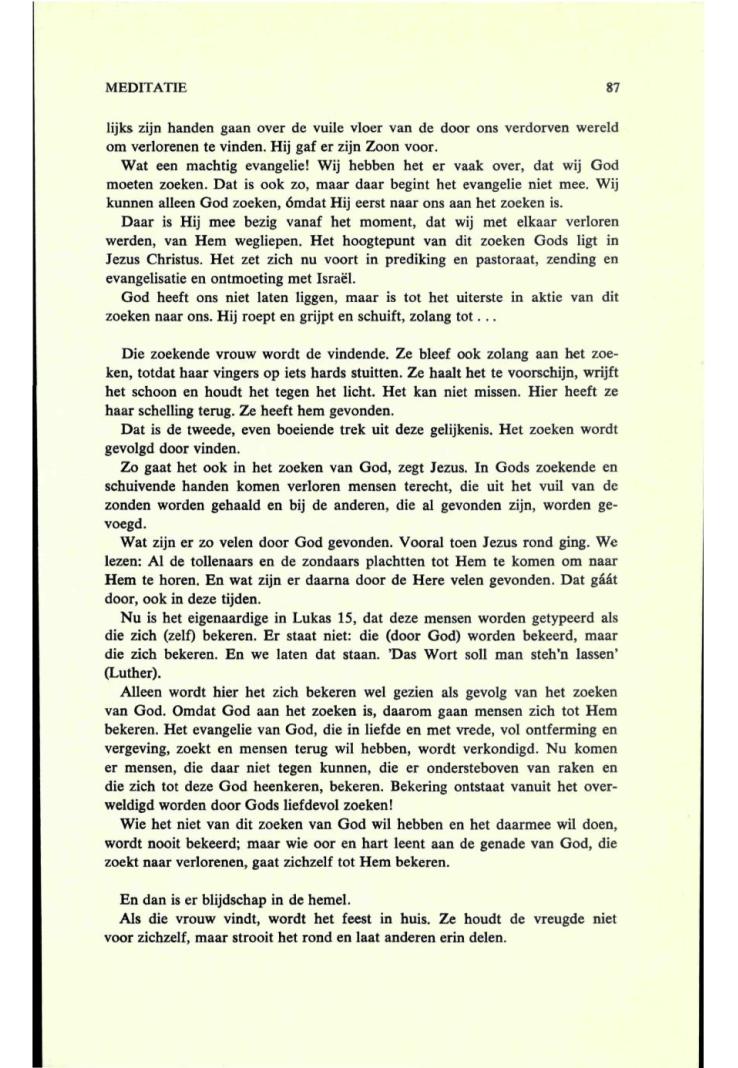 MEDITATIE 87

lijks zijn handen gaan over de vuile vloer van de door ons verdorven wereld om verlorenen te vinden. Hij gaf er zijn Zoon voor.

Wat een machtig evangelie! Wij hebben het er vaak over, dat wij God moeten zoeken. Dat is ook zo, maar daar begint het evangelie niet mee. Wij kunnen alleen God zoeken, ómdat Hij eerst naar ons aan het zoeken is.

Daar is Hij mee bezig vanaf het moment, dat wij met elkaar verloren werden, van Hem wegliepen. Het hoogtepunt van dit zoeken Gods ligt in Jezus Christus. Het zet zich nu voort in prediking en pastoraat, zending en evangelisatie en ontmoeting met Israël.

God heeft ons niet laten liggen, maar is tot het uiterste in aktie van dit zoeken naar ons. Hij roept en grijpt en schuift, zolang tot . . .

Die zoekende vrouw wordt de vindende. Ze bleef ook zolang aan het zoeken, totdat haar vingers op iets hards stuitten. Ze haalt het te voorschijn, wrijft het schoon en houdt het tegen het licht. Het kan niet missen. Hier heeft ze haar schelling terug. Ze heeft hem gevonden.

Dat is de tweede, even boeiende trek uit deze gelijkenis. Het zoeken wordt gevolgd door vinden.

Zo gaat het ook in het zoeken van God, zegt Jezus. In Gods zoekende en schuivende handen komen verloren mensen terecht, die uit het vuil van de zonden worden gehaald en bij de anderen, die al gevonden zijn, worden gevoegd.

Wat zijn er zo velen door God gevonden. Vooral toen Jezus rond ging. We lezen: Al de tollenaars en de zondaars plachtten tot Hem te komen om naar Hem te horen. En wat zijn er daarna door de Here velen gevonden. Dat gáát door, ook in deze tijden.

Nu is het eigenaardige in Lukas 15, dat deze mensen worden getypeerd als die zich (zelf) bekeren. Er staat niet: die (door God) worden bekeerd, maar die zich bekeren. En we laten dat staan. 'Das Wort soll man steh'n lassen' (Luther).

Alleen wordt hier het zich bekeren wel gezien als gevolg van het zoeken van God. Omdat God aan het zoeken is, daarom gaan mensen zich tot Hem bekeren. Het evangelie van God, die in liefde en met vrede, vol ontferming en vergeving, zoekt en mensen terug wil hebben, wordt verkondigd. Nu komen er mensen, die daar niet tegen kunnen, die er ondersteboven van raken en die zich tot deze God heenkeren, bekeren. Bekering ontstaat vanuit het overweldigd worden door Gods liefdevol zoeken!

Wie het niet van dit zoeken van God wil hebben en het daarmee wil doen, wordt nooit bekeerd; maar wie oor en hart leent aan de genade van God, die zoekt naar verlorenen, gaat zichzelf tot Hem bekeren.

En dan is er blijdschap in de hemel.

Als die vrouw vindt, wordt het feest in huis. Ze houdt de vreugde niet voor zichzelf, maar strooit het rond en laat anderen erin delen.